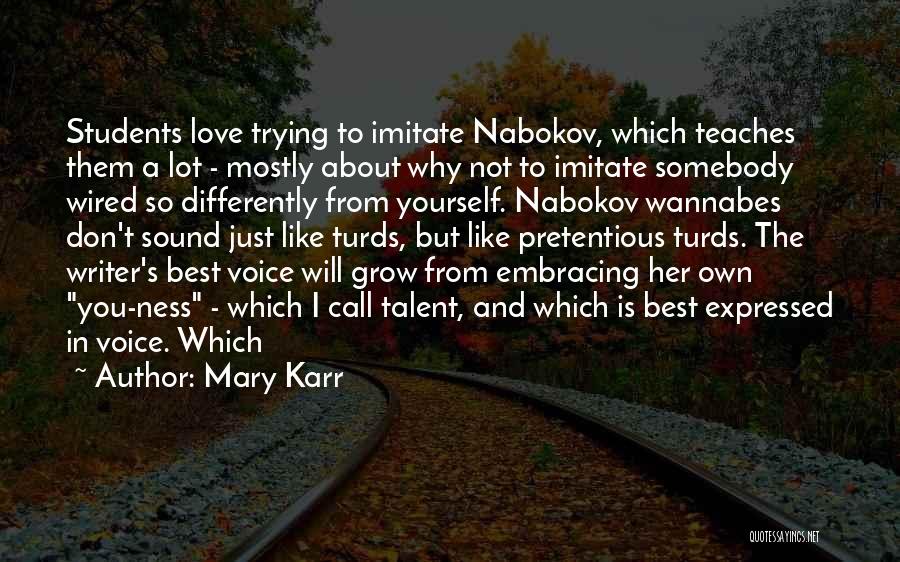 Students love trying to imitate Nabokov, which teaches them a lot - mostly about why not to imitate somebody wired so differently from yourself. Nabokov wannabes don't sound just like turds, but like pretentious turds. The writer's best voice will grow from embracing her own "you-ness" - which I call talent, and which is best expressed in voice. Which

~ Author: Mary Karr

QUOTESSAYINGS.NET